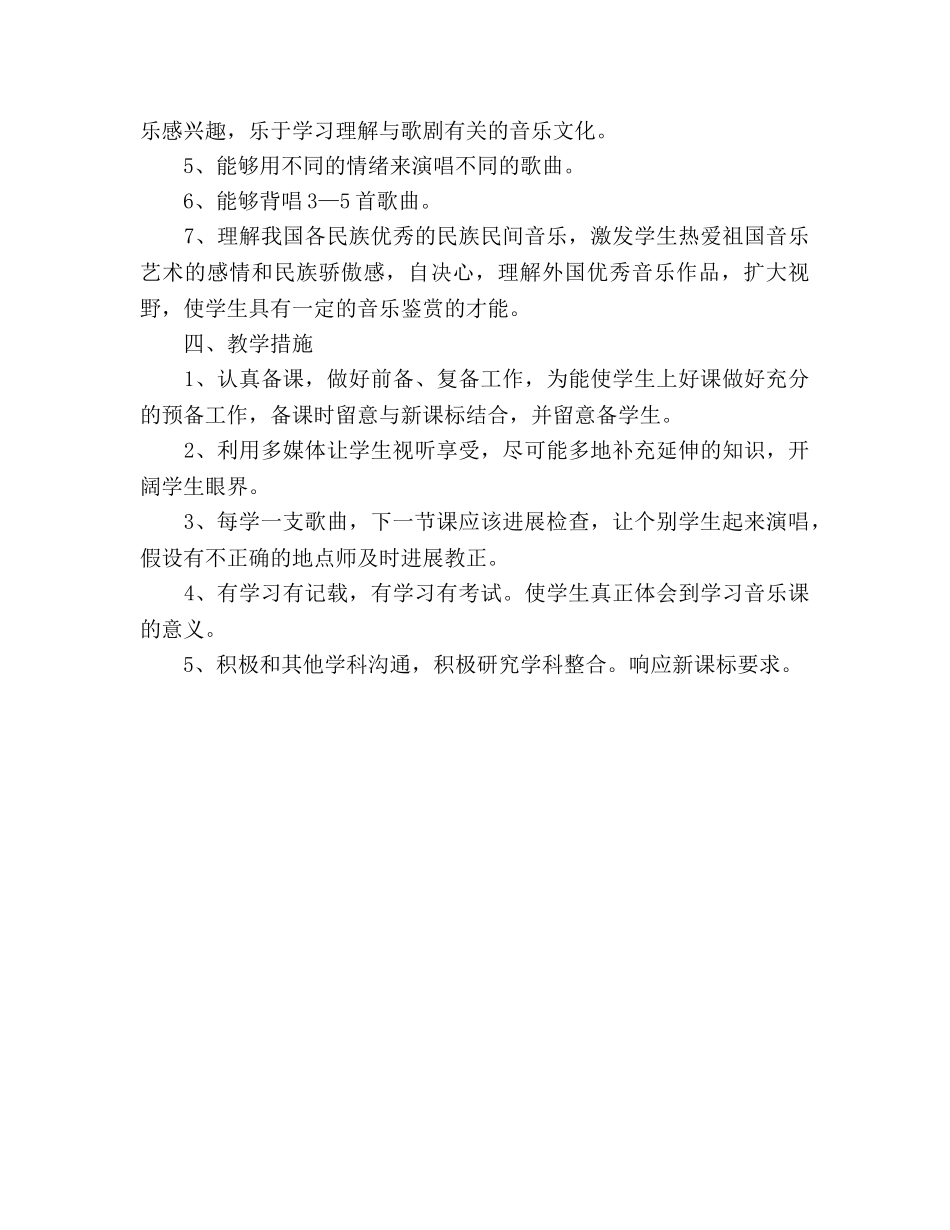 乐感兴趣，乐于学习理解与歌剧有关的音乐文化。

5、能够用不同的情绪来演唱不同的歌曲。

6、能够背唱 3—5 首歌曲。

7、理解我国各民族优秀的民族民间音乐，激发学生热爱祖国音乐艺术的感情和民族骄傲感，自决心，理解外国优秀音乐作品，扩大视野，使学生具有一定的音乐鉴赏的才能。

四、教学措施

1、认真备课，做好前备、复备工作，为能使学生上好课做好充分的预备工作，备课时留意与新课标结合，并留意备学生。

2、利用多媒体让学生视听享受，尽可能多地补充延伸的知识，开阔学生眼界。

3、每学一支歌曲，下一节课应该进展检查，让个别学生起来演唱，假设有不正确的地点师及时进展教正。

4、有学习有记载，有学习有考试。使学生真正体会到学习音乐课的意义。

5、积极和其他学科沟通，积极研究学科整合。响应新课标要求。